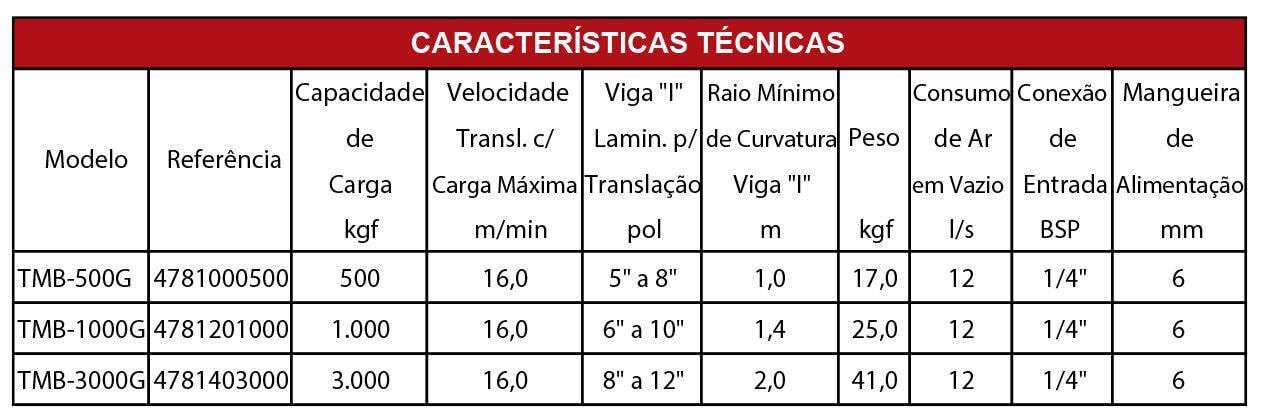 CARACTERÍSTICAS TÉCNICAS

| Modelo | Referência | Capacidade de Carga kgf | Velocidade Transl. c/ Carga Máxima m/min | Viga "I" Lamin. p/ Translação pol | Raio Mínimo de Curvatura Viga "I" m | Peso kgf | Consumo de Ar em Vazio l/s | Conexão de Entrada BSP | Mangueira de Alimentação mm |
|---|---|---|---|---|---|---|---|---|---|
| TMB-500G | 4781000500 | 500 | 16,0 | 5" a 8" | 1,0 | 17,0 | 12 | 1/4" | 6 |
| TMB-1000G | 4781201000 | 1.000 | 16,0 | 6" a 10" | 1,4 | 25,0 | 12 | 1/4" | 6 |
| TMB-3000G | 4781403000 | 3.000 | 16,0 | 8" a 12" | 2,0 | 41,0 | 12 | 1/4" | 6 |